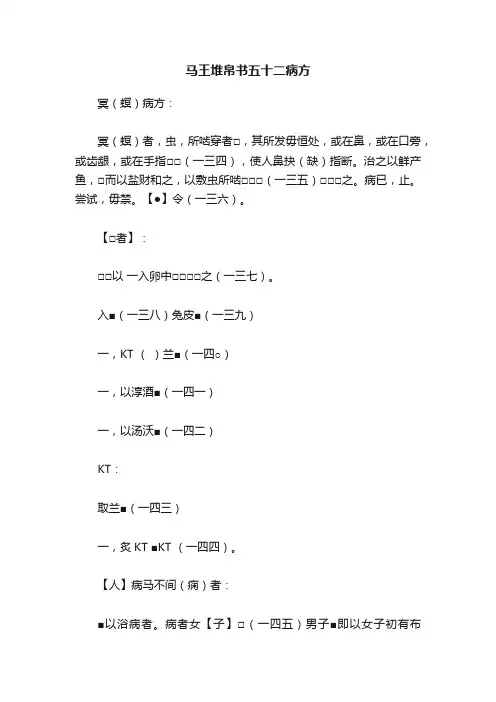 马王堆帛书五十二病方

冥（螟）病方：

冥（螟）者，虫，所啮穿者□，其所发毋恒处，或在鼻，或在口旁，或齿龈，或在手指□□（一三四），使人鼻抉（缺）指断。治之以鲜产鱼，□而以盐财和之，以敷虫所啮□□□（一三五）□□□之。病已，止。尝试，毋禁。【●】令（一三六）。

【□者】：

□□以 一入卵中□□□□之（一三七）。

入■（一三八）兔皮■（一三九）

一，KT （ ）兰■（一四○）

一，以淳酒■（一四一）

一，以汤沃■（一四二）

KT：

取兰■（一四三）

一，炙 KT ■KT （一四四）。

【人】病马不间（痫）者：

■以浴病者。病者女【子】□（一四五）男子■即以女子初有布